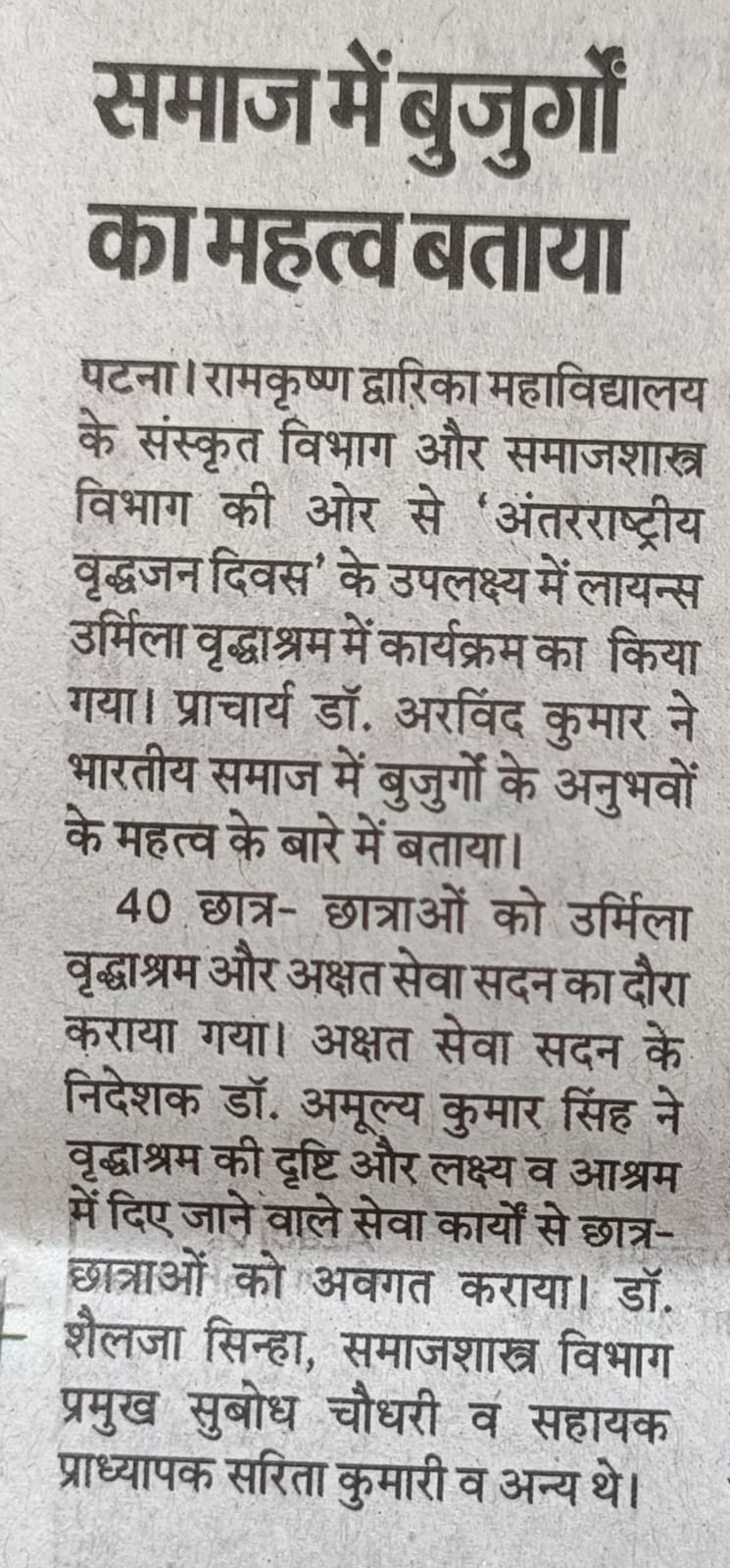 समाज में बुजुर्गों का महत्व बताया

पटना। रामकृष्ण द्वारिका महाविद्यालय के संस्कृत विभाग और समाजशास्त्र विभाग की ओर से 'अंतरराष्ट्रीय वृद्धजन दिवस' के उपलक्ष्य में लायन्स उर्मिला वृद्धाश्रम में कार्यक्रम का किया गया। प्राचार्य डॉ. अरविंद कुमार ने भारतीय समाज में बुजुर्गों के अनुभवों के महत्व के बारे में बताया।

40 छात्र- छात्राओं को उर्मिला वृद्धाश्रम और अक्षत सेवा सदन का दौरा कराया गया। अक्षत सेवा सदन के निदेशक डॉ. अमूल्य कुमार सिंह ने वृद्धाश्रम की दृष्टि और लक्ष्य व आश्रम में दिए जाने वाले सेवा कार्यों से छात्र-छात्राओं को अवगत कराया। डॉ. शैलजा सिन्हा, समाजशास्त्र विभाग प्रमुख सुबोध चौधरी व सहायक प्राध्यापक सरिता कुमारी व अन्य थे।